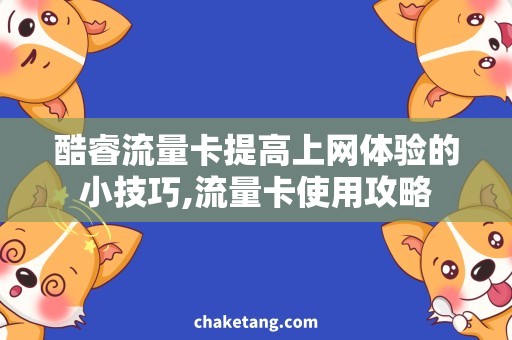 酷睿流量卡提高上网体验的小技巧,流量卡使用攻略

chaketang.com